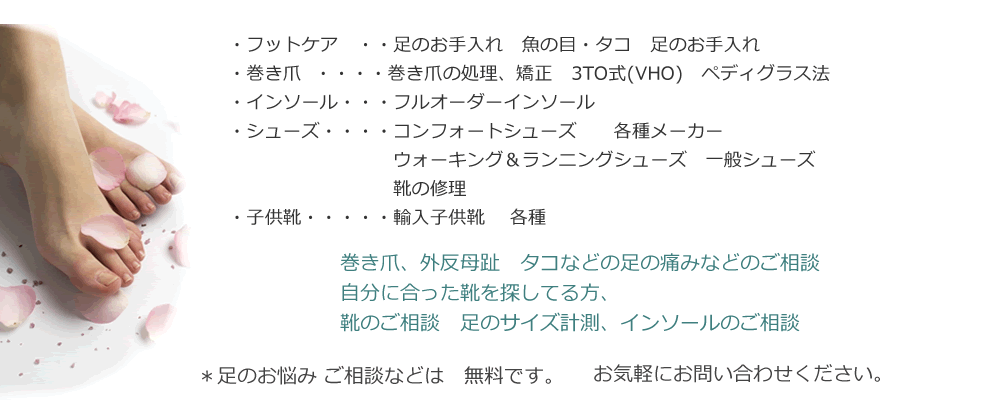 ・フットケア　・・足のお手入れ　魚の目・タコ　足のお手入れ
・巻き爪　・・・・巻き爪の処理、矯正　3TO式(VHO)　ペディグラス法
・インソール・・・フルオーダーインソール
・シューズ・・・・コンフォートシューズ　各種メーカー
ウォーキング＆ランニングシューズ　一般シューズ
靴の修理
・子供靴・・・・・輸入子供靴　各種

巻き爪、外反母趾　タコなどの足の痛みなどのご相談
自分に合った靴を探してる方、
靴のご相談　足のサイズ計測、インソールのご相談

＊足のお悩み ご相談などは　無料です。　お気軽にお問い合わせください。